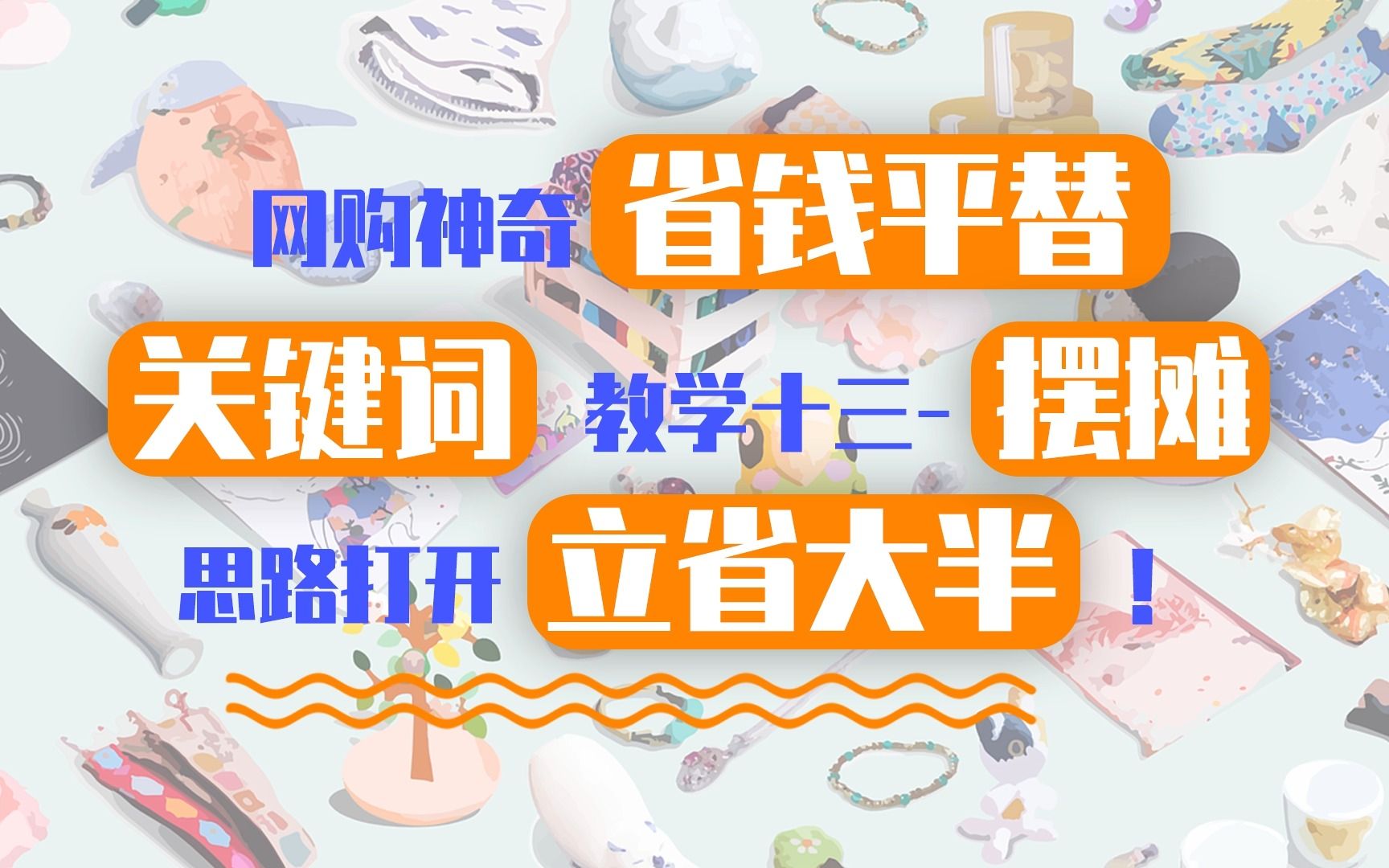 网购神奇 省钱平替

关键词 教学十三- 摆摊

思路打开 立省大半 ！